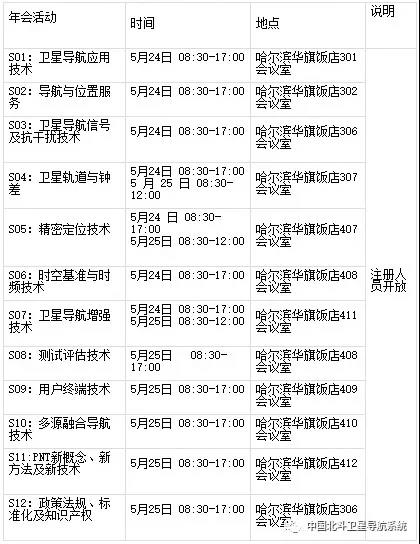 | 年会活动 | 时间 | 地点 | 说明 |
|---|---|---|---|
| S01：卫星导航应用技术 | 5月24日 08:30-17:00 | 哈尔滨华旗饭店301会议室 | 注册人员开放 |
| S02：导航与位置服务 | 5月24日 08:30-17:00 | 哈尔滨华旗饭店302会议室 | |
| S03：卫星导航信号及抗干扰技术 | 5月24日 08:30-17:00 | 哈尔滨华旗饭店306会议室 | |
| S04：卫星轨道与钟差 | 5月24日 08:30-17:00 5 月 25 日 08:30-12:00 | 哈尔滨华旗饭店307会议室 | |
| S05：精密定位技术 | 5月24 日 08:30-17:00 5月25日 08:30-12:00 | 哈尔滨华旗饭店407会议室 | |
| S06：时空基准与时频技术 | 5月24日 08:30-17:00 | 哈尔滨华旗饭店408会议室 | |
| S07：卫星导航增强技术 | 5月24日 08:30-17:00 5月25日 08:30-12:00 | 哈尔滨华旗饭店411会议室 | |
| S08：测试评估技术 | 5月25日 08:30-17:00 | 哈尔滨华旗饭店408会议室 | |
| S09：用户终端技术 | 5月25日 08:30-17:00 | 哈尔滨华旗饭店409会议室 | |
| S10：多源融合导航技术 | 5月25日 08:30-17:00 | 哈尔滨华旗饭店410会议室 | |
| S11：PNT新概念、新方法及新技术 | 5月25日 08:30-17:00 | 哈尔滨华旗饭店412会议室 | |
| S12：政策法规、标准化及知识产权 | 5月25日 08:30-17:00 | 哈尔滨华旗饭店306会议室 | |

中国北斗卫星导航系统